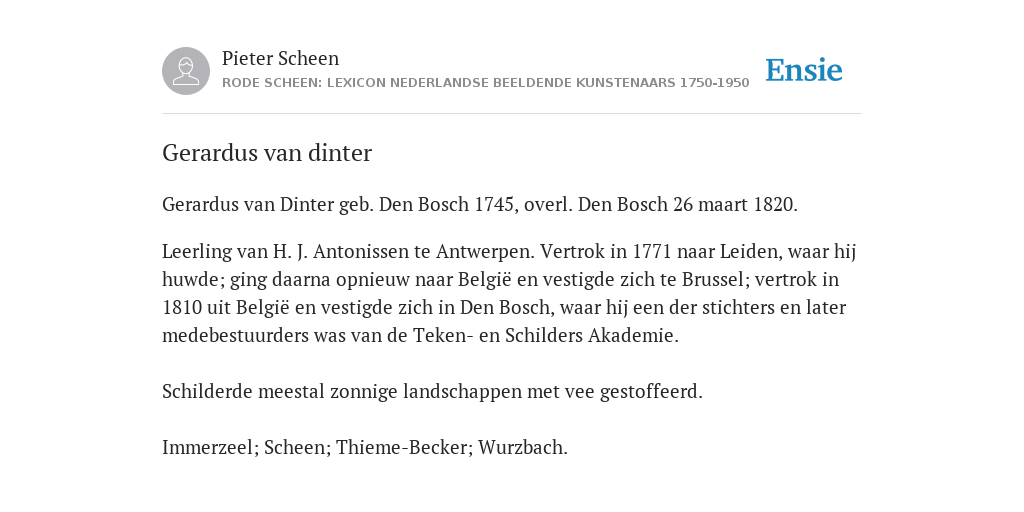 Pieter Scheen
RODE SCHEEN: LEXICON NEDERLANDSE BEELDENDE KUNSTENAARS 1750-1950

Ensie

Gerardus van dinter

Gerardus van Dinter geb. Den Bosch 1745, overl. Den Bosch 26 maart 1820.

Leerling van H. J. Antonissen te Antwerpen. Vertrok in 1771 naar Leiden, waar hij huwde; ging daarna opnieuw naar België en vestigde zich te Brussel; vertrok in 1810 uit België en vestigde zich in Den Bosch, waar hij een der stichters en later medebestuurders was van de Teken- en Schilders Akademie.

Schilderde meestal zonnige landschappen met vee gestoffeerd.

Immerzeel; Scheen; Thieme-Becker; Wurzbach.